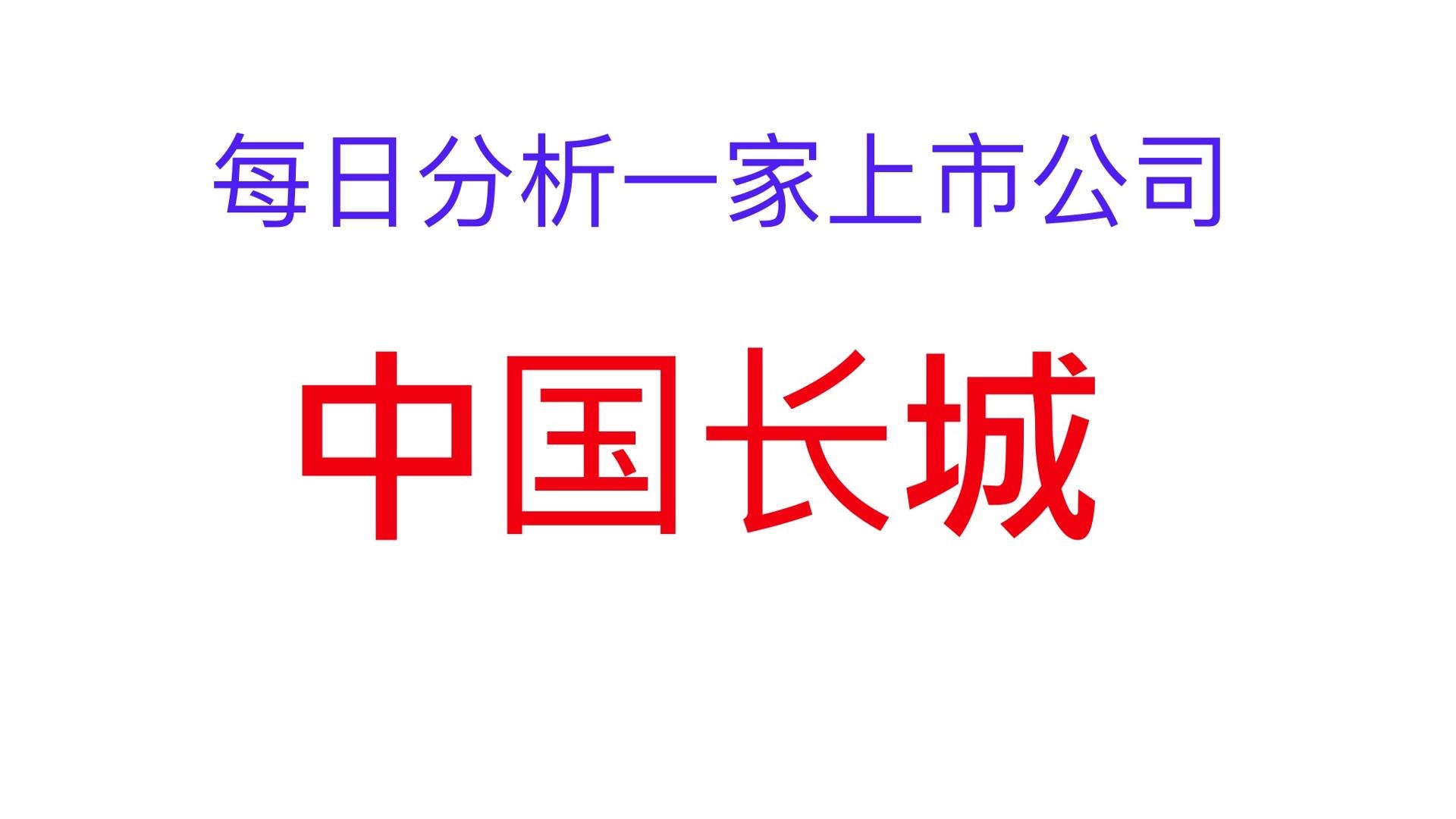 每日分析一家上市公司

中国长城